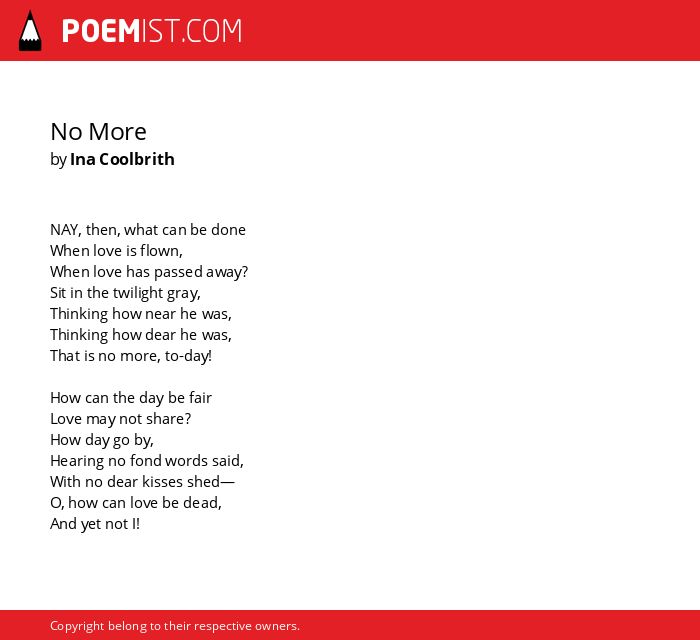 POEMIST.COM

No More
by Ina Coolbrith

NAY, then, what can be done
When love is flown,
When love has passed away?
Sit in the twilight gray,
Thinking how near he was,
Thinking how dear he was,
That is no more, to-day!

How can the day be fair
Love may not share?
How day go by,
Hearing no fond words said,
With no dear kisses shed—
O, how can love be dead,
And yet not I!

Copyright belong to their respective owners.